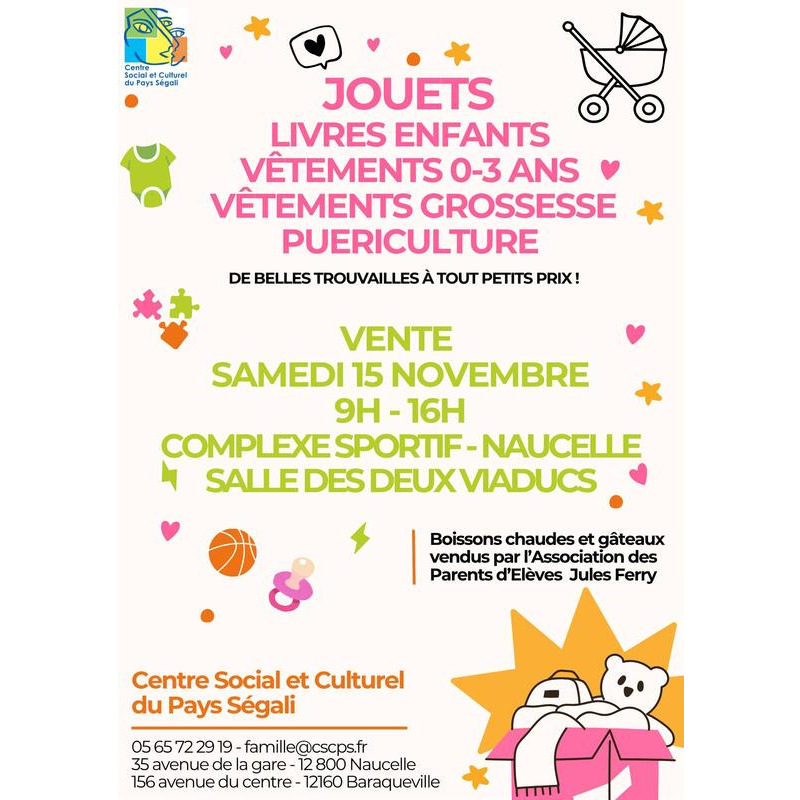 Centre Social et Culturel du Pays Ségali

JOUETS
LIVRES ENFANTS
VÊTEMENTS 0-3 ANS
VÊTEMENTS GROSSESSE
PUERICULTURE

DE BELLES TROUVAILLES À TOUT PETITS PRIX !

VENTE
SAMEDI 15 NOVEMBRE
9H - 16H
COMPLEXE SPORTIF - NAUCELLE
SALLE DES DEUX VIADUCS

Boissons chaudes et gâteaux vendus par l'Association des Parents d'Elèves Jules Ferry

Centre Social et Culturel du Pays Ségali

05 65 72 29 19 - famille@cscps.fr
35 avenue de la gare - 12 800 Naucelle
156 avenue du centre - 12160 Baraqueville